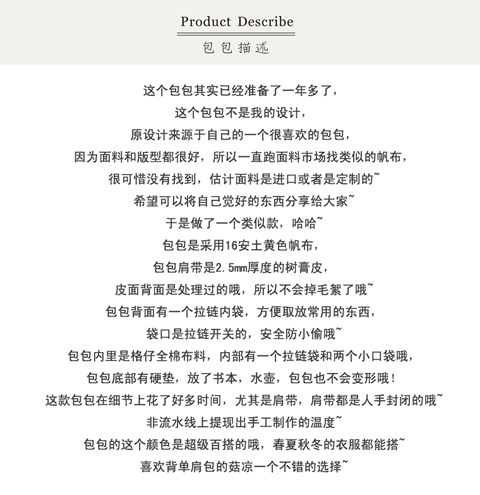 Product Describe
包包描述

这个包包其实已经准备了一年多了，
这个包包不是我的设计，
原设计来源于自己的一个很喜欢的包包，
因为面料和版型都很好，所以一直跑面料市场找类似的帆布，
很可惜没有找到，估计面料是进口或者是定制的~
希望可以将自己觉好的东西分享给大家~
于是做了一个类似款，哈哈~
包包是采用16安土黄色帆布，
包包肩带是2.5mm厚度的树膏皮，
皮面背面是处理过的哦，所以不会掉毛絮了哦~
包包背面有一个拉链内袋，方便取放常用的东西，
袋口是拉链开关的，安全防小偷哦~
包包内里是格仔全棉布料，内部有一个拉链袋和两个小口袋哦，
包包底部有硬垫，放了书本，水壶，包包也不会变形哦！
这款包包在细节上花了好多时间，尤其是肩带，肩带都是人手封闭的哦~
非流水线上提现出手工制作的温度~
包包的这个颜色是超级百搭的哦，春夏秋冬的衣服都能搭~
喜欢背单肩包的菇凉一个不错的选择~